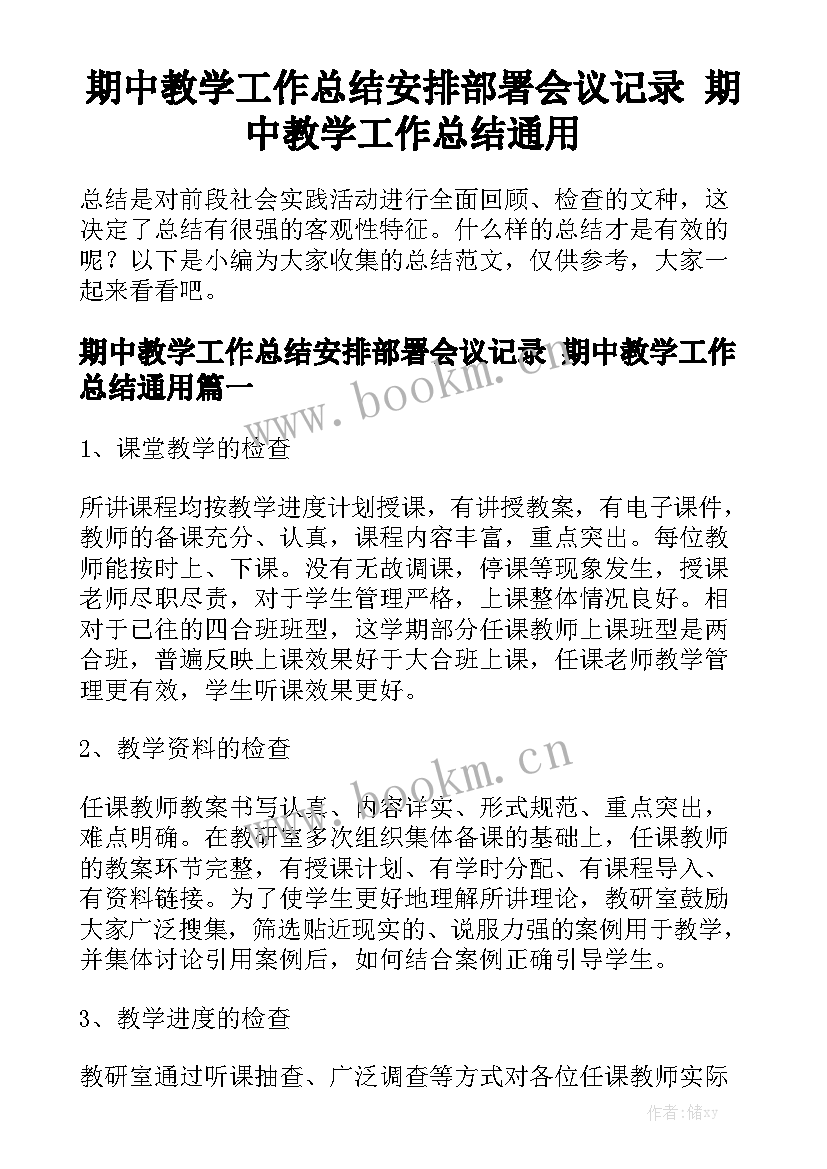 期中教学工作总结安排部署会议记录 期中教学工作总结通用

总结是对前段社会实践活动进行全面回顾、检查的文种，这决定了总结有很强的客观性特征。什么样的总结才是有效的呢？以下是小编为大家收集的总结范文，仅供参考，大家一起来看看吧。

期中教学工作总结安排部署会议记录 期中教学工作总结通用篇一

www.bookm.cn

1、课堂教学的检查

所讲课程均按教学进度计划授课，有讲授教案，有电子课件，教师的备课充分、认真，课程内容丰富，重点突出。每位教师能按时上、下课。没有无故调课，停课等现象发生，授课老师尽职尽责，对于学生管理严格，上课整体情况良好。相对于已往的四合班班型，这学期部分任课教师上课班型是两合班，普遍反映上课效果好于大合班上课，任课老师教学管理更有效，学生听课效果更好。

2、教学资料的检查

www.bookm.cn

任课教师教案书写认真、内容详实、形式规范、重点突出，难点明确。在教研室多次组织集体备课的基础上，任课教师的教案环节完整，有授课计划、有学时分配、有课程导入、有资料链接。为了使学生更好地理解所讲理论，教研室鼓励大家广泛搜集，筛选贴近现实的、说服力强的案例用于教学，并集体讨论引用案例后，如何结合案例正确引导学生。

3、教学进度的检查

教研室通过听课抽查、广泛调查等方式对各位任课教师实际

作者：储xy